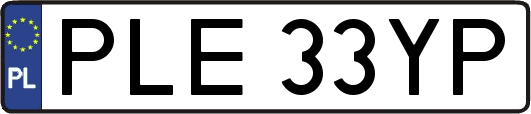 PL
PLE 33YP